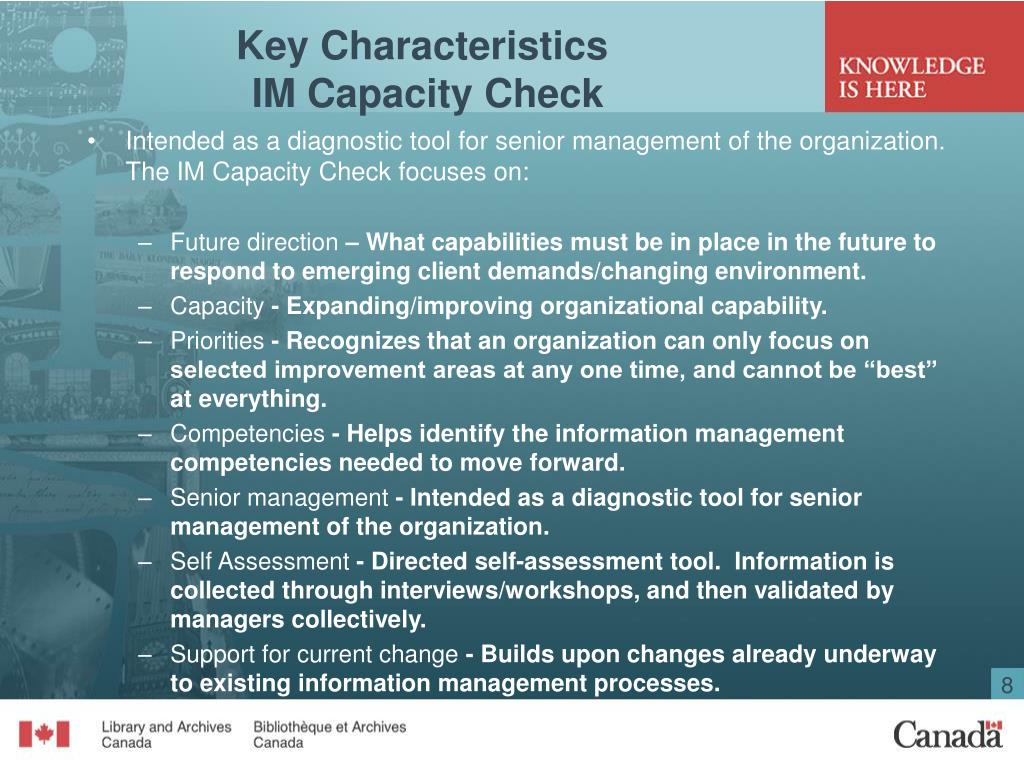 Key Characteristics
IM Capacity Check

KNOWLEDGE
IS HERE

• Intended as a diagnostic tool for senior management of the organization. The IM Capacity Check focuses on:

– Future direction – What capabilities must be in place in the future to respond to emerging client demands/changing environment.
– Capacity - Expanding/improving organizational capability.
– Priorities - Recognizes that an organization can only focus on selected improvement areas at any one time, and cannot be “best” at everything.
– Competencies - Helps identify the information management competencies needed to move forward.
– Senior management - Intended as a diagnostic tool for senior management of the organization.
– Self Assessment - Directed self-assessment tool. Information is collected through interviews/workshops, and then validated by managers collectively.
– Support for current change - Builds upon changes already underway to existing information management processes.

8

Library and Archives Canada
Bibliothèque et Archives Canada
Canada